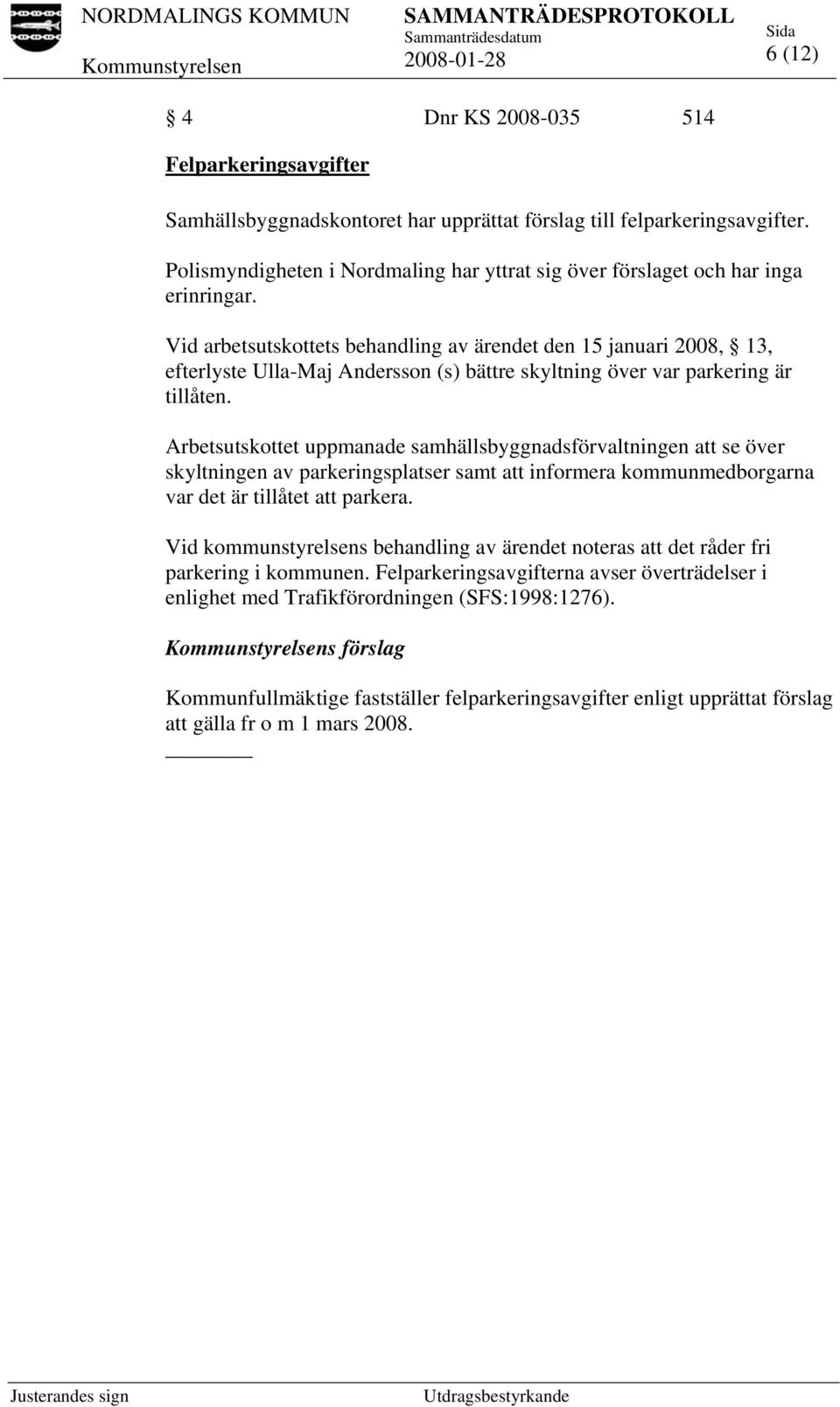 NORDMALINGS KOMMUN SAMMANTRÄDESPROTOKOLL Sammanträdesdatum Sida
Kommunstyrelsen 2008-01-28 6 (12)

§ 4 Dnr KS 2008-035 514

Felparkeringsavgifter

Samhällsbyggnadskontoret har upprättat förslag till felparkeringsavgifter.

Polismyndigheten i Nordmaling har yttrat sig över förslaget och har inga erinringar.

Vid arbetsutskottets behandling av ärendet den 15 januari 2008, § 13, efterlyste Ulla-Maj Andersson (s) bättre skyltning över var parkering är tillåten.

Arbetsutskottet uppmanade samhällsbyggnadsförvaltningen att se över skyltningen av parkeringsplatser samt att informera kommunmedborgarna var det är tillåtet att parkera.

Vid kommunstyrelsens behandling av ärendet noteras att det råder fri parkering i kommunen. Felparkeringsavgifterna avser överträdelser i enlighet med Trafikförordningen (SFS:1998:1276).

Kommunstyrelsens förslag

Kommunfullmäktige fastställer felparkeringsavgifter enligt upprättat förslag att gälla fr o m 1 mars 2008.

Justerandes sign Utdragsbestyrkande